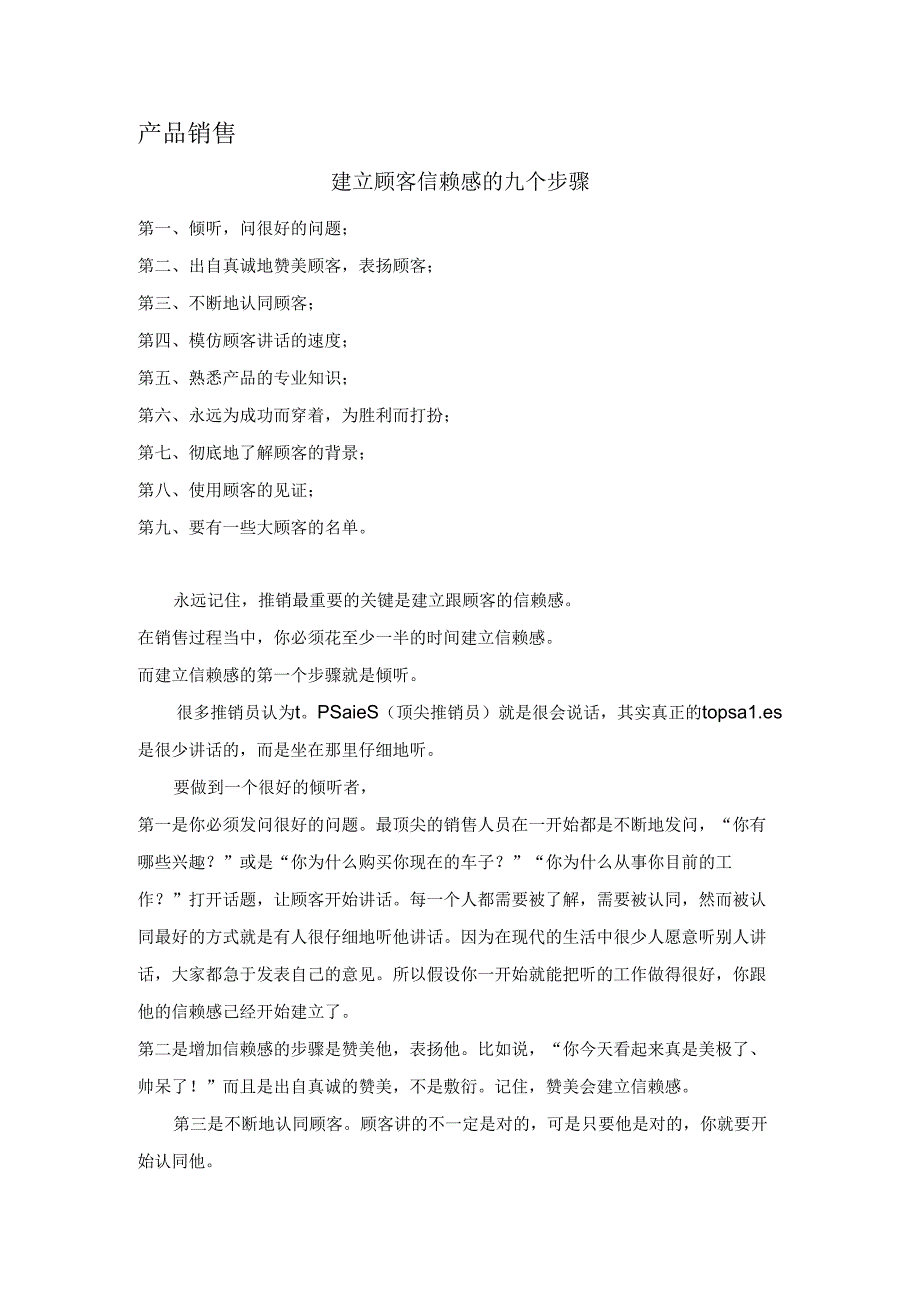 产品销售

建立顾客信赖感的九个步骤

第一、倾听，问很好的问题；

第二、出自真诚地赞美顾客，表扬顾客；

第三、不断地认同顾客；

第四、模仿顾客讲话的速度；

第五、熟悉产品的专业知识；

第六、永远为成功而穿着，为胜利而打扮；

第七、彻底地了解顾客的背景；

第八、使用顾客的见证；

第九、要有一些大顾客的名单。

永远记住，推销最重要的关键是建立跟顾客的信赖感。
在销售过程当中，你必须花至少一半的时间建立信赖感。
而建立信赖感的第一个步骤就是倾听。

很多推销员认为t。PSaieS（顶尖推销员）就是很会说话，其实真正的topsa1.es是很少讲话的，而是坐在那里仔细地听。

要做到一个很好的倾听者，
第一是你必须发问很好的问题。最顶尖的销售人员在一开始都是不断地发问，“你有哪些兴趣？”或是“你为什么购买你现在的车子？”“你为什么从事你目前的工作？”打开话题，让顾客开始讲话。每一个人都需要被了解，需要被认同，然而被认同最好的方式就是有人很仔细地听他讲话。因为在现代的生活中很少人愿意听别人讲话，大家都急于发表自己的意见。所以假设你一开始就能把听的工作做得很好，你跟他的信赖感已经开始建立了。
第二是增加信赖感的步骤是赞美他，表扬他。比如说，“你今天看起来真是美极了、帅呆了！”而且是出自真诚的赞美，不是敷衍。记住，赞美会建立信赖感。

第三是不断地认同顾客。顾客讲的不一定是对的，可是只要他是对的，你就要开始认同他。